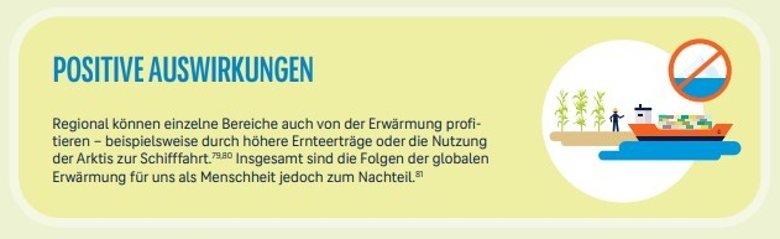 POSITIVE AUSWIRKUNGEN

Regional können einzelne Bereiche auch von der Erwärmung profitieren – beispielsweise durch höhere Ernteerträge oder die Nutzung der Arktis zur Schifffahrt.$^{79,80}$ Insgesamt sind die Folgen der globalen Erwärmung für uns als Menschheit jedoch zum Nachteil.$^{81}$